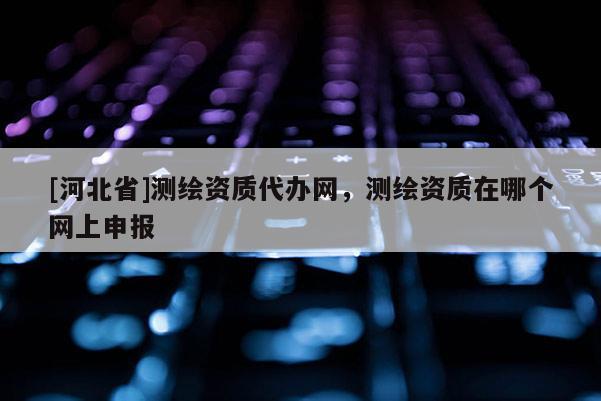 [河北省]测绘资质代办网，测绘资质在哪个网上申报